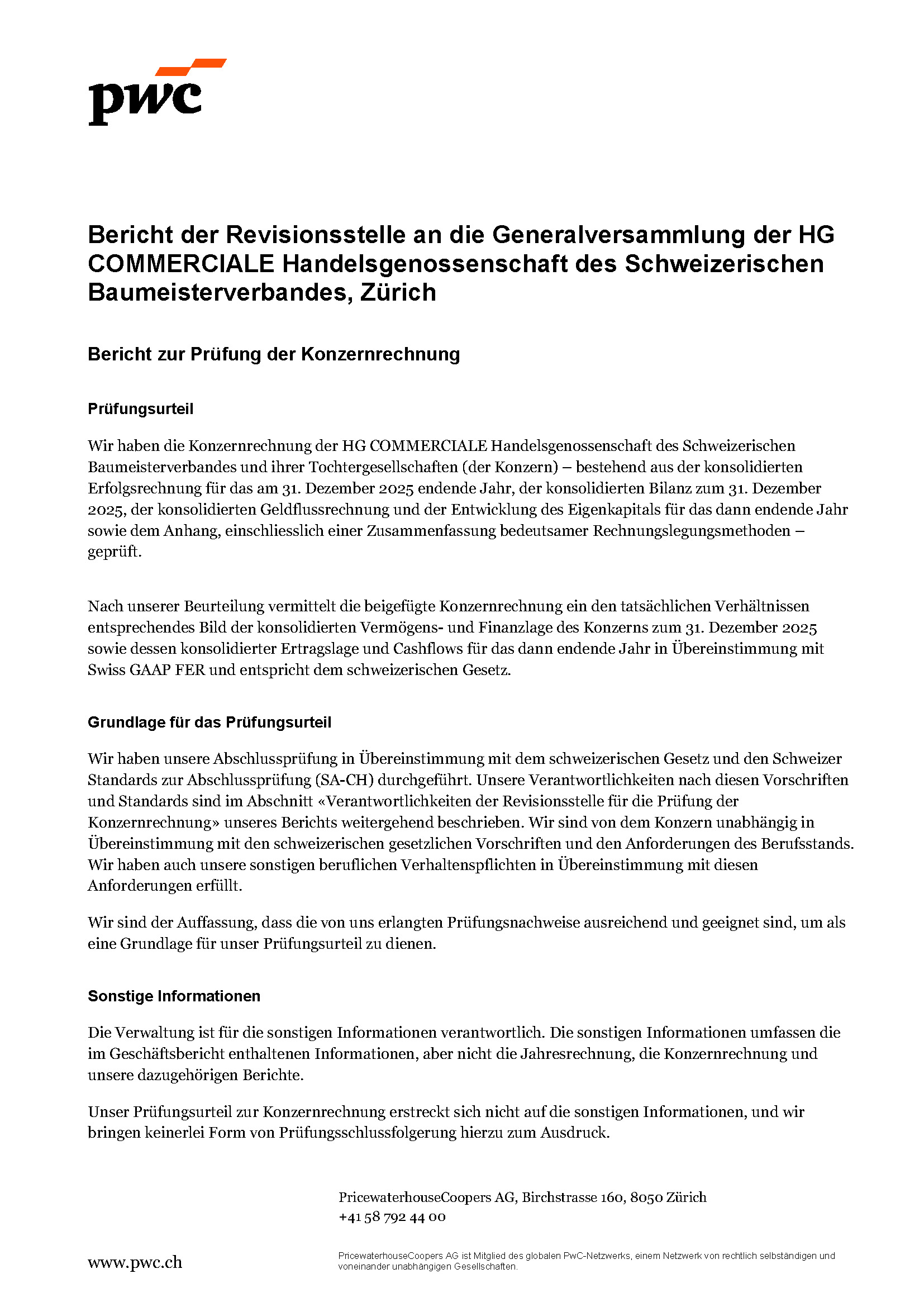 pwc

Bericht der Revisionsstelle an die Generalversammlung der HG COMMERCIALE Handelsgenossenschaft des Schweizerischen Baumeisterverbandes, Zürich

Bericht zur Prüfung der Konzernrechnung

Prüfungsurteil

Wir haben die Konzernrechnung der HG COMMERCIALE Handelsgenossenschaft des Schweizerischen Baumeisterverbandes und ihrer Tochtergesellschaften (der Konzern) – bestehend aus der konsolidierten Erfolgsrechnung für das am 31. Dezember 2025 endende Jahr, der konsolidierten Bilanz zum 31. Dezember 2025, der konsolidierten Geldflussrechnung und der Entwicklung des Eigenkapitals für das dann endende Jahr sowie dem Anhang, einschliesslich einer Zusammenfassung bedeutsamer Rechnungslegungsmethoden – geprüft.

Nach unserer Beurteilung vermittelt die beigefügte Konzernrechnung ein den tatsächlichen Verhältnissen entsprechendes Bild der konsolidierten Vermögens- und Finanzlage des Konzerns zum 31. Dezember 2025 sowie dessen konsolidierter Ertragslage und Cashflows für das dann endende Jahr in Übereinstimmung mit Swiss GAAP FER und entspricht dem schweizerischen Gesetz.

Grundlage für das Prüfungsurteil

Wir haben unsere Abschlussprüfung in Übereinstimmung mit dem schweizerischen Gesetz und den Schweizer Standards zur Abschlussprüfung (SA-CH) durchgeführt. Unsere Verantwortlichkeiten nach diesen Vorschriften und Standards sind im Abschnitt «Verantwortlichkeiten der Revisionsstelle für die Prüfung der Konzernrechnung» unseres Berichts weitergehend beschrieben. Wir sind von dem Konzern unabhängig in Übereinstimmung mit den schweizerischen gesetzlichen Vorschriften und den Anforderungen des Berufsstands. Wir haben auch unsere sonstigen beruflichen Verhaltenspflichten in Übereinstimmung mit diesen Anforderungen erfüllt.

Wir sind der Auffassung, dass die von uns erlangten Prüfungsnachweise ausreichend und geeignet sind, um als eine Grundlage für unser Prüfungsurteil zu dienen.

Sonstige Informationen

Die Verwaltung ist für die sonstigen Informationen verantwortlich. Die sonstigen Informationen umfassen die im Geschäftsbericht enthaltenen Informationen, aber nicht die Jahresrechnung, die Konzernrechnung und unsere dazugehörigen Berichte.

Unser Prüfungsurteil zur Konzernrechnung erstreckt sich nicht auf die sonstigen Informationen, und wir bringen keinerlei Form von Prüfungsschlussfolgerung hierzu zum Ausdruck.

PricewaterhouseCoopers AG, Birchstrasse 160, 8050 Zürich
+41 58 792 44 00

www.pwc.ch

PricewaterhouseCoopers AG ist Mitglied des globalen PwC-Netzwerks, einem Netzwerk von rechtlich selbständigen und voneinander unabhängigen Gesellschaften.